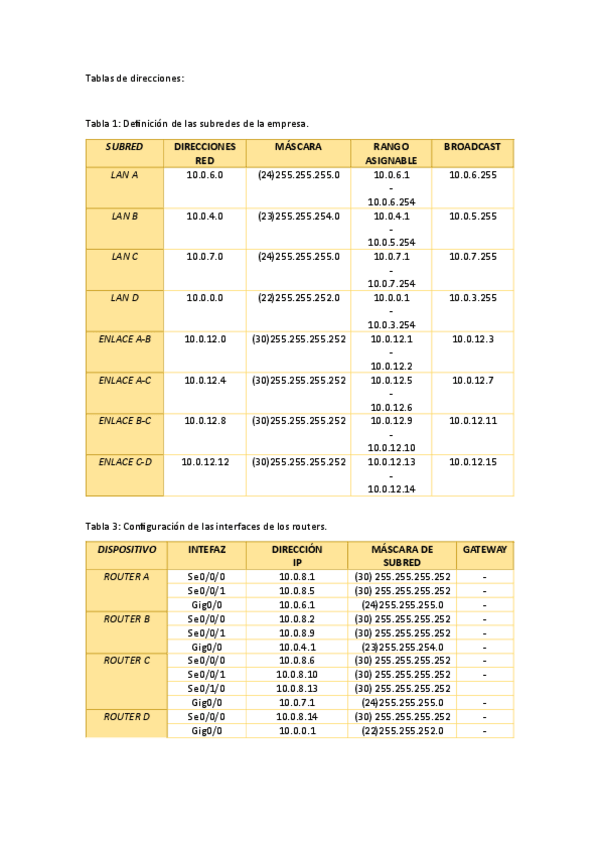 Tablas de direcciones:

Tabla 1: Definición de las subredes de la empresa.

| SUBRED | DIRECCIONES RED | MÁSCARA | RANGO ASIGNABLE | BROADCAST |
|---|---|---|---|---|
| LAN A | 10.0.6.0 | (24)255.255.255.0 | 10.0.6.1 - 10.0.6.254 | 10.0.6.255 |
| LAN B | 10.0.4.0 | (23)255.255.254.0 | 10.0.4.1 - 10.0.5.254 | 10.0.5.255 |
| LAN C | 10.0.7.0 | (24)255.255.255.0 | 10.0.7.1 - 10.0.7.254 | 10.0.7.255 |
| LAN D | 10.0.0.0 | (22)255.255.252.0 | 10.0.0.1 - 10.0.3.254 | 10.0.3.255 |
| ENLACE A-B | 10.0.12.0 | (30)255.255.255.252 | 10.0.12.1 - 10.0.12.2 | 10.0.12.3 |
| ENLACE A-C | 10.0.12.4 | (30)255.255.255.252 | 10.0.12.5 - 10.0.12.6 | 10.0.12.7 |
| ENLACE B-C | 10.0.12.8 | (30)255.255.255.252 | 10.0.12.9 - 10.0.12.10 | 10.0.12.11 |
| ENLACE C-D | 10.0.12.12 | (30)255.255.255.252 | 10.0.12.13 - 10.0.12.14 | 10.0.12.15 |

Tabla 3: Configuración de las interfaces de los routers.

| DISPOSITIVO | INTEFAZ | DIRECCIÓN IP | MÁSCARA DE SUBRED | GATEWAY |
|---|---|---|---|---|
| ROUTER A | Se0/0/0 | 10.0.8.1 | (30) 255.255.255.252 | - |
| | Se0/0/1 | 10.0.8.5 | (30) 255.255.255.252 | - |
| | Gig0/0 | 10.0.6.1 | (24)255.255.255.0 | - |
| ROUTER B | Se0/0/0 | 10.0.8.2 | (30) 255.255.255.252 | - |
| | Se0/0/1 | 10.0.8.9 | (30) 255.255.255.252 | - |
| | Gig0/0 | 10.0.4.1 | (23)255.255.254.0 | - |
| ROUTER C | Se0/0/0 | 10.0.8.6 | (30) 255.255.255.252 | - |
| | Se0/0/1 | 10.0.8.10 | (30) 255.255.255.252 | - |
| | Se0/1/0 | 10.0.8.13 | (30) 255.255.255.252 | |
| | Gig0/0 | 10.0.7.1 | (24)255.255.255.0 | - |
| ROUTER D | Se0/0/0 | 10.0.8.14 | (30) 255.255.255.252 | - |
| | Gig0/0 | 10.0.0.1 | (22)255.255.252.0 | - |